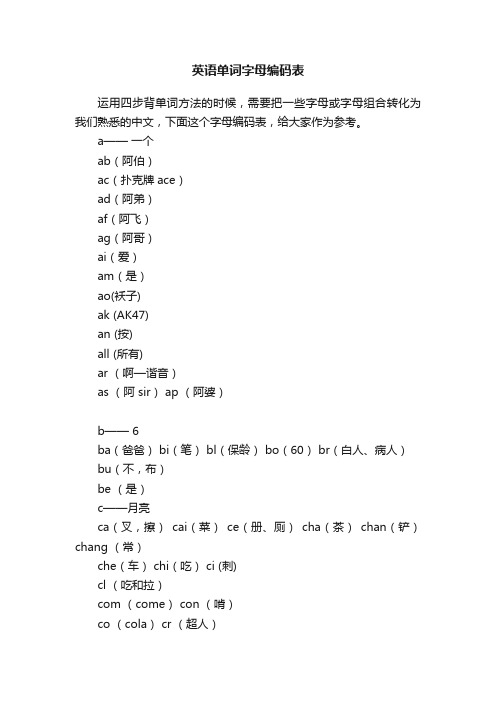 英语单词字母编码表

运用四步背单词方法的时候，需要把一些字母或字母组合转化为我们熟悉的中文，下面这个字母编码表，给大家作为参考。

a—— 一个
ab（阿伯）
ac（扑克牌 ace）
ad（阿弟）
af（阿飞）
ag（阿哥）
ai（爱）
am（是）
ao(袄子)
ak (AK47)
an (按)
all (所有)
ar （啊—谐音）
as （阿 sir） ap （阿婆）

b—— 6
ba（爸爸） bi（笔） bl（保龄） bo（60） br（白人、病人）
bu（不，布）
be （是）
c——月亮
ca（叉，擦） cai（菜） ce（册、厕） cha（茶） chan（铲） chang （常）
che（车） chi（吃） ci (刺)
cl （吃和拉）
com （come） con （啃）
co （cola） cr （超人）